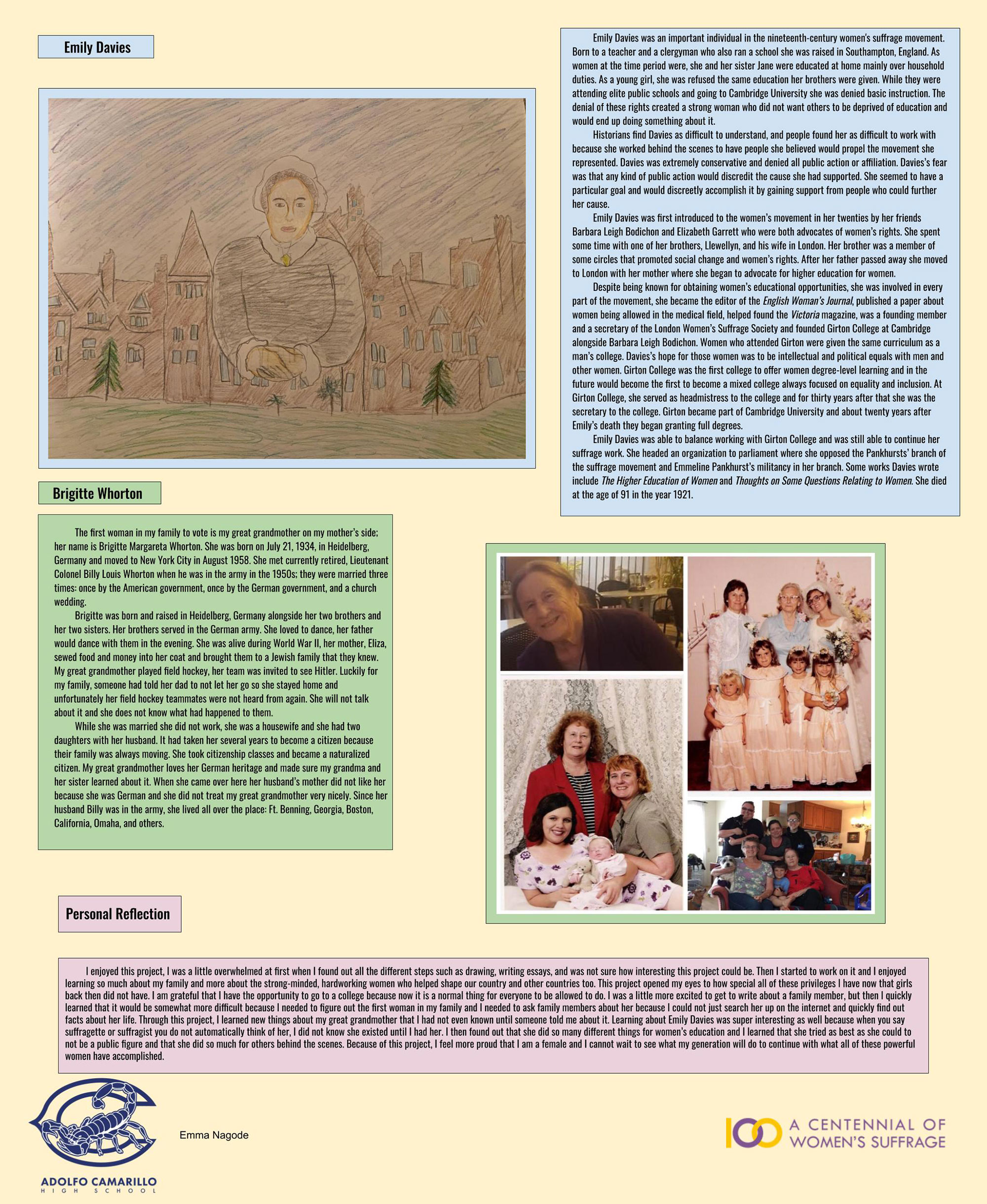 Emily Davies

Emily Davies was an important individual in the nineteenth-century women's suffrage movement. Born to a teacher and a clergyman who also ran a school she was raised in Southampton, England. As women at the time period were, she and her sister Jane were educated at home mainly over household duties. As a young girl, she was refused the same education her brothers were given. While they were attending elite public schools and going to Cambridge University she was denied basic instruction. The denial of these rights created a strong woman who did not want others to be deprived of education and would end up doing something about it.

Historians find Davies as difficult to understand, and people found her as difficult to work with because she worked behind the scenes to have people she believed would propel the movement she represented. Davies was extremely conservative and denied all public action or affiliation. Davies's fear was that any kind of public action would discredit the cause she had supported. She seemed to have a particular goal and would discreetly accomplish it by gaining support from people who could further her cause.

Emily Davies was first introduced to the women's movement in her twenties by her friends Barbara Leigh Bodichon and Elizabeth Garrett who were both advocates of women's rights. She spent some time with one of her brothers, Llewellyn, and his wife in London. Her brother was a member of some circles that promoted social change and women's rights. After her father passed away she moved to London with her mother where she began to advocate for higher education for women.

Despite being known for obtaining women's educational opportunities, she was involved in every part of the movement, she became the editor of the English Woman's Journal, published a paper about women being allowed in the medical field, helped found the Victoria magazine, was a founding member and a secretary of the London Women's Suffrage Society and founded Girton College at Cambridge alongside Barbara Leigh Bodichon. Women who attended Girton were given the same curriculum as a man's college. Davies's hope for those women was to be intellectual and political equals with men and other women. Girton College was the first college to offer women degree-level learning and in the future would become the first to become a mixed college always focused on equality and inclusion. At Girton College, she served as headmistress to the college and for thirty years after that she was the secretary to the college. Girton became part of Cambridge University and about twenty years after Emily's death they began granting full degrees.

Emily Davies was able to balance working with Girton College and was still able to continue her suffrage work. She headed an organization to parliament where she opposed the Pankhursts' branch of the suffrage movement and Emmeline Pankhurst's militancy in her branch. Some works Davies wrote include The Higher Education of Women and Thoughts on Some Questions Relating to Women. She died at the age of 91 in the year 1921.

Brigitte Whorton

The first woman in my family to vote is my great grandmother on my mother's side; her name is Brigitte Margareta Whorton. She was born on July 21, 1934, in Heidelberg, Germany and moved to New York City in August 1958. She met currently retired, Lieutenant Colonel Billy Louis Whorton when he was in the army in the 1950s; they were married three times: once by the American government, once by the German government, and a church wedding.

Brigitte was born and raised in Heidelberg, Germany alongside her two brothers and her two sisters. Her brothers served in the German army. She loved to dance, her father would dance with them in the evening. She was alive during World War II, her mother, Eliza, sewed food and money into her coat and brought them to a Jewish family that they knew. My great grandmother played field hockey, her team was invited to see Hitler. Luckily for my family, someone had told her dad to not let her go so she stayed home and unfortunately her field hockey teammates were not heard from again. She will not talk about it and she does not know what had happened to them.

While she was married she did not work, she was a housewife and she had two daughters with her husband. It had taken her several years to become a citizen because their family was always moving. She took citizenship classes and became a naturalized citizen. My great grandmother loves her German heritage and made sure my grandma and her sister learned about it. When she came over here her husband's mother did not like her because she was German and she did not treat my great grandmother very nicely. Since her husband Billy was in the army, she lived all over the place: Ft. Benning, Georgia, Boston, California, Omaha, and others.

Personal Reflection

I enjoyed this project, I was a little overwhelmed at first when I found out all the different steps such as drawing, writing essays, and was not sure how interesting this project could be. Then I started to work on it and I enjoyed learning so much about my family and more about the strong-minded, hardworking women who helped shape our country and other countries too. This project opened my eyes to how special all of these privileges I have now that girls back then did not have. I am grateful that I have the opportunity to go to a college because now it is a normal thing for everyone to be allowed to do. I was a little more excited to get to write about a family member, but then I quickly learned that it would be somewhat more difficult because I needed to figure out the first woman in my family and I needed to ask family members about her because I could not just search her up on the internet and quickly find out facts about her life. Through this project, I learned new things about my great grandmother that I had not even known until someone told me about it. Learning about Emily Davies was super interesting as well because when you say suffragette or suffragist you do not automatically think of her, I did not know she existed until I had her. I then found out that she did so many different things for women's education and I learned that she tried as best as she could to not be a public figure and that she did so much for others behind the scenes. Because of this project, I feel more proud that I am a female and I cannot wait to see what my generation will do to continue with what all of these powerful women have accomplished.

ADOLFO CAMARILLO
HIGH SCHOOL

Emma Nagode

100 A CENTENNIAL OF WOMEN'S SUFFRAGE